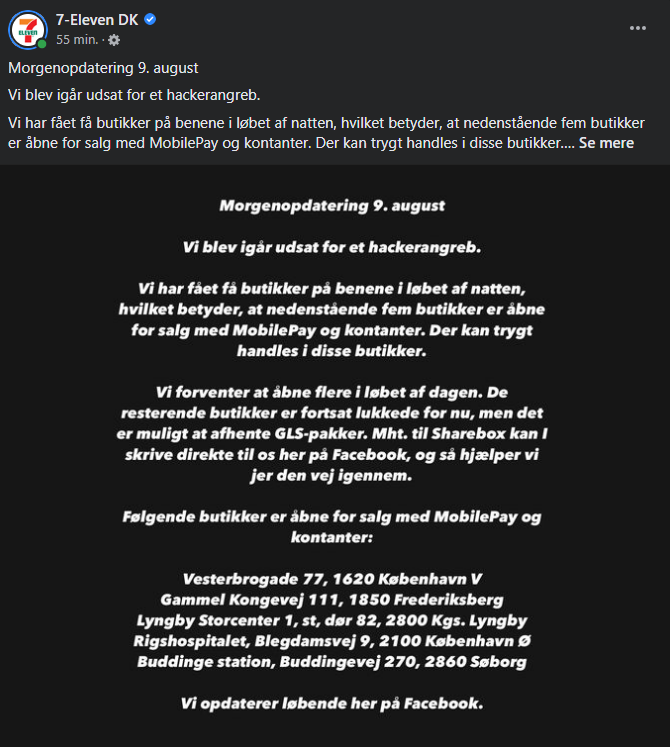 7-Eleven DK
55 min. ·

Morgenopdatering 9. august

Vi blev igår udsat for et hackerangreb.

Vi har fået få butikker på benene i løbet af natten, hvilket betyder, at nedenstående fem butikker er åbne for salg med MobilePay og kontanter. Der kan trygt handles i disse butikker.... Se mere

Morgenopdatering 9. august

Vi blev igår udsat for et hackerangreb.

Vi har fået få butikker på benene i løbet af natten, hvilket betyder, at nedenstående fem butikker er åbne for salg med MobilePay og kontanter. Der kan trygt handles i disse butikker.

Vi forventer at åbne flere i løbet af dagen. De resterende butikker er fortsat lukkede for nu, men det er muligt at afhente GLS-pakker. Mht. til Sharebox kan I skrive direkte til os her på Facebook, og så hjælper vi jer den vej igennem.

Følgende butikker er åbne for salg med MobilePay og kontanter:

Vesterbrogade 77, 1620 København V
Gammel Kongevej 111, 1850 Frederiksberg
Lyngby Storcenter 1, st, dør 82, 2800 Kgs. Lyngby
Rigshospitalet, Blegdamsvej 9, 2100 København Ø
Buddinge station, Buddingevej 270, 2860 Søborg

Vi opdaterer løbende her på Facebook.